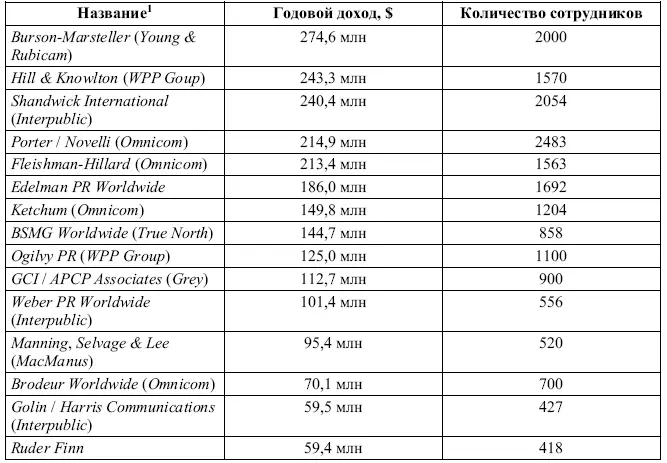 | Название$^1$ | Годовой доход, \$ | Количество сотрудников |
|---|---|---|
| Burson-Marsteller (Young & Rubicam) | 274,6 млн | 2000 |
| Hill & Knowlton (WPP Goup) | 243,3 млн | 1570 |
| Shandwick International (Interpublic) | 240,4 млн | 2054 |
| Porter / Novelli (Omnicom) | 214,9 млн | 2483 |
| Fleishman-Hillard (Omnicom) | 213,4 млн | 1563 |
| Edelman PR Worldwide | 186,0 млн | 1692 |
| Ketchum (Omnicom) | 149,8 млн | 1204 |
| BSMG Worldwide (True North) | 144,7 млн | 858 |
| Ogilvy PR (WPP Group) | 125,0 млн | 1100 |
| GCI / APCP Associates (Grey) | 112,7 млн | 900 |
| Weber PR Worldwide (Interpublic) | 101,4 млн | 556 |
| Manning, Selvage & Lee (MacManus) | 95,4 млн | 520 |
| Brodeur Worldwide (Omnicom) | 70,1 млн | 700 |
| Golin / Harris Communications (Interpublic) | 59,5 млн | 427 |
| Ruder Finn | 59,4 млн | 418 |